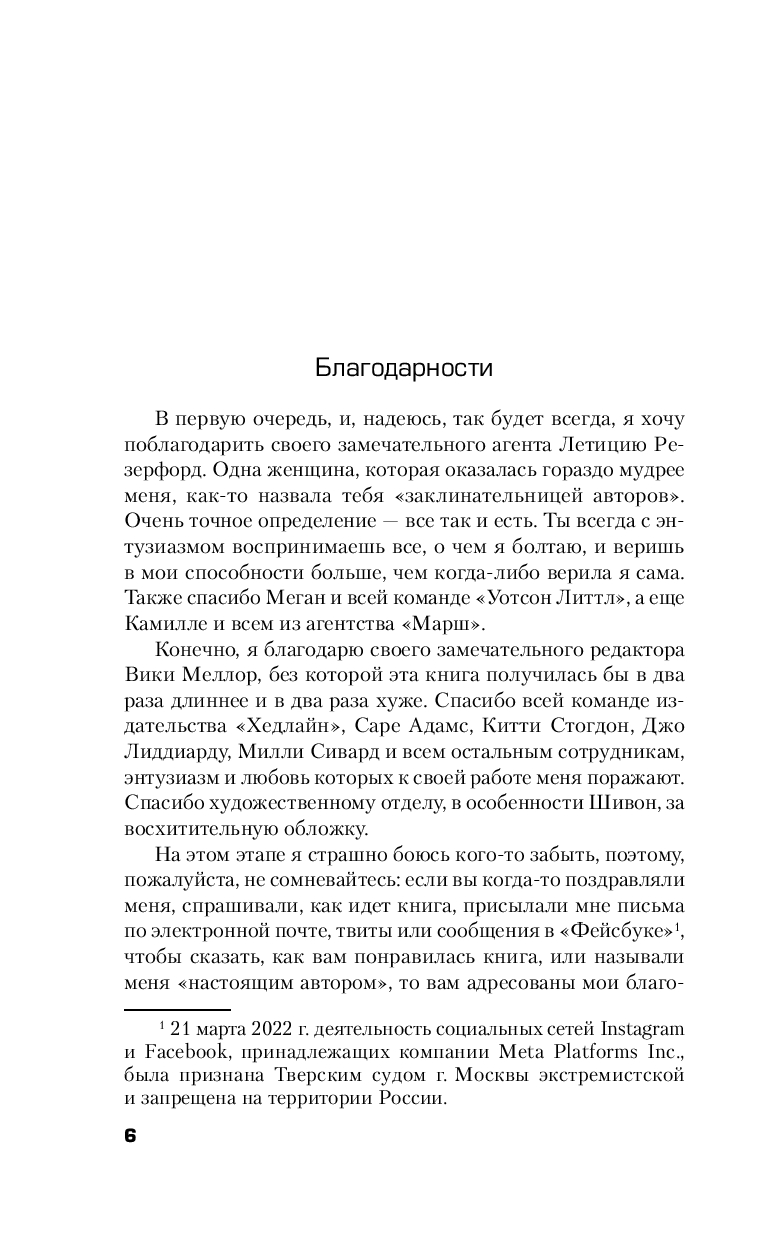 Благодарности

В первую очередь, и, надеюсь, так будет всегда, я хочу поблагодарить своего замечательного агента Летицию Резерфорд. Одна женщина, которая оказалась гораздо мудрее меня, как-то назвала тебя «заклинательницей авторов». Очень точное определение — все так и есть. Ты всегда с энтузиазмом воспринимаешь все, о чем я болтаю, и веришь в мои способности больше, чем когда-либо верила я сама. Также спасибо Меган и всей команде «Уотсон Литтл», а еще Камилле и всем из агентства «Марш».

Конечно, я благодарю своего замечательного редактора Вики Меллор, без которой эта книга получилась бы в два раза длиннее и в два раза хуже. Спасибо всей команде издательства «Хедлайн», Саре Адамс, Китти Стогдон, Джо Лиддиарду, Милли Сивард и всем остальным сотрудникам, энтузиазм и любовь которых к своей работе меня поражают. Спасибо художественному отделу, в особенности Шивон, за восхитительную обложку.

На этом этапе я страшно боюсь кого-то забыть, поэтому, пожалуйста, не сомневайтесь: если вы когда-то поздравляли меня, спрашивали, как идет книга, присылали мне письма по электронной почте, твиты или сообщения в «Фейсбуке»$^1$, чтобы сказать, как вам понравилась книга, или называли меня «настоящим автором», то вам адресованы мои благо-

$^1$ 21 марта 2022 г. деятельность социальных сетей Instagram и Facebook, принадлежащих компании Meta Platforms Inc., была признана Тверским судом г. Москвы экстремистской и запрещена на территории России.

6